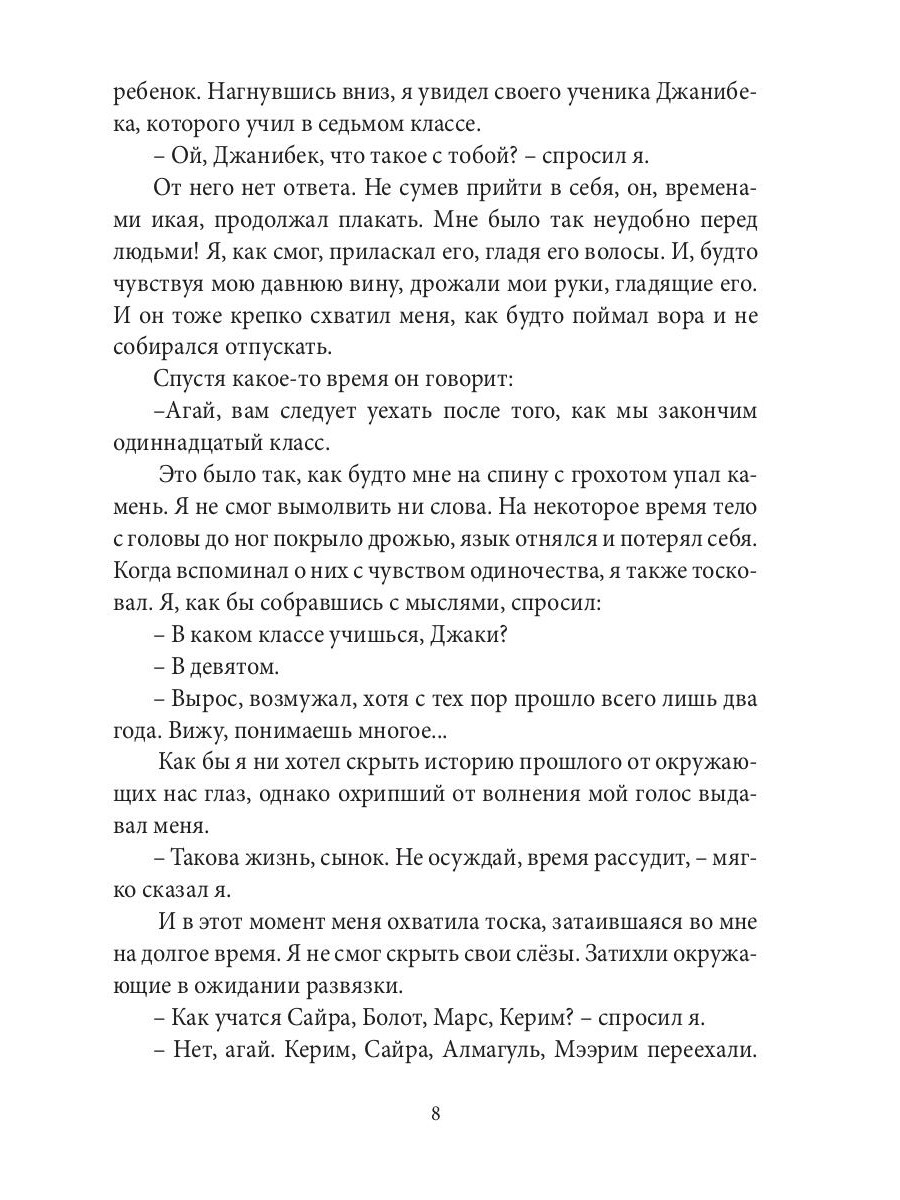 ребенок. Нагнувшись вниз, я увидел своего ученика Джанибека, которого учил в седьмом классе.

– Ой, Джанибек, что такое с тобой? – спросил я.

От него нет ответа. Не сумев прийти в себя, он, временами икая, продолжал плакать. Мне было так неудобно перед людьми! Я, как смог, приласкал его, гладя его волосы. И, будто чувствуя мою давнюю вину, дрожали мои руки, гладящие его. И он тоже крепко схватил меня, как будто поймал вора и не собирался отпускать.

Спустя какое-то время он говорит:

–Агай, вам следует уехать после того, как мы закончим одиннадцатый класс.

Это было так, как будто мне на спину с грохотом упал камень. Я не смог вымолвить ни слова. На некоторое время тело с головы до ног покрыло дрожью, язык отнялся и потерял себя. Когда вспоминал о них с чувством одиночества, я также тосковал. Я, как бы собравшись с мыслями, спросил:

– В каком классе учишься, Джаки?

– В девятом.

– Вырос, возмужал, хотя с тех пор прошло всего лишь два года. Вижу, понимаешь многое...

Как бы я ни хотел скрыть историю прошлого от окружающих нас глаз, однако охрипший от волнения мой голос выдавал меня.

– Такова жизнь, сынок. Не осуждай, время рассудит, – мягко сказал я.

И в этот момент меня охватила тоска, затаившаяся во мне на долгое время. Я не смог скрыть свои слёзы. Затихли окружающие в ожидании развязки.

– Как учатся Сайра, Болот, Марс, Керим? – спросил я.

– Нет, агай. Керим, Сайра, Алмагуль, Мээрим переехали.

8